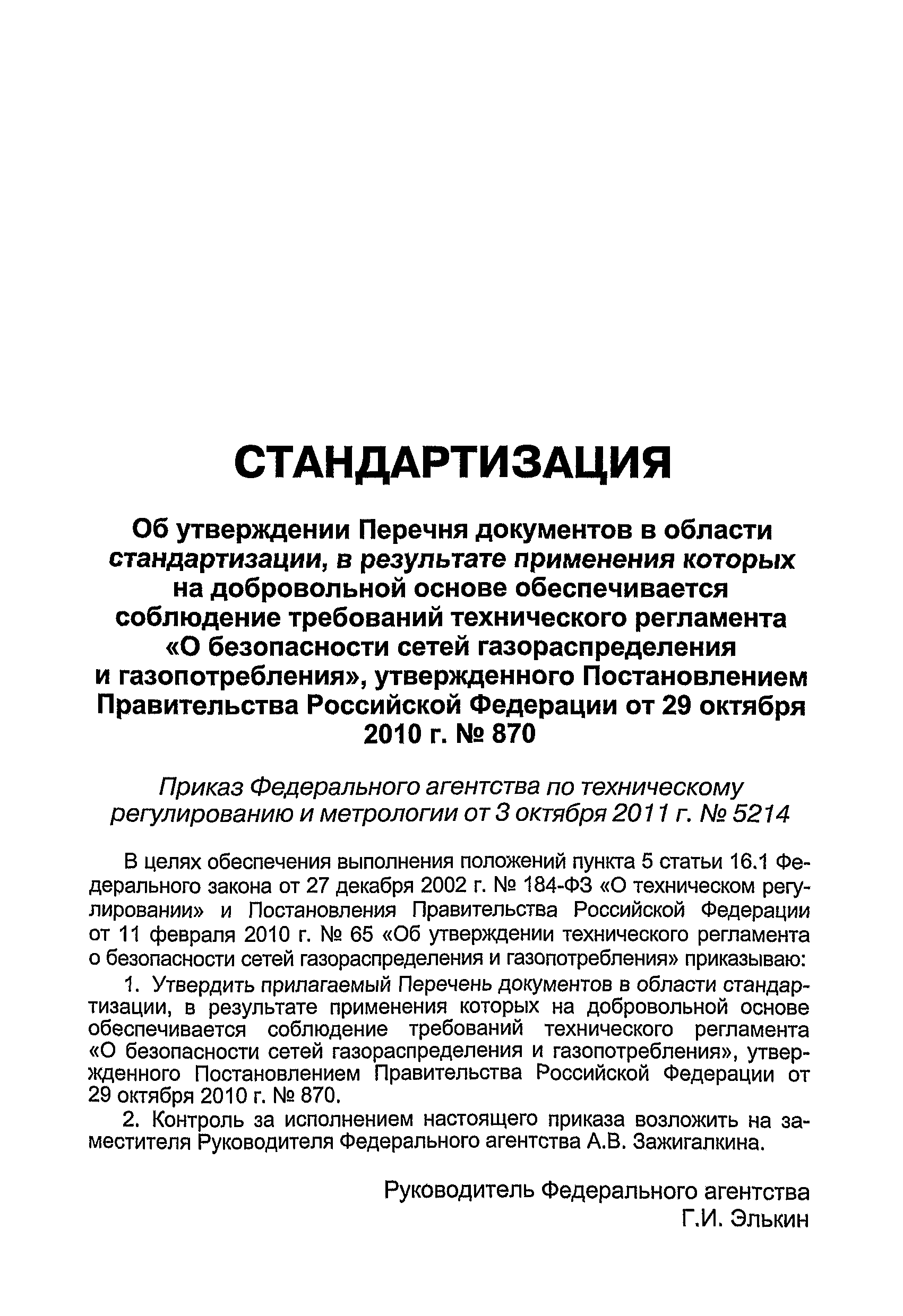 СТАНДАРТИЗАЦИЯ

Об утверждении Перечня документов в области стандартизации, в результате применения которых на добровольной основе обеспечивается соблюдение требований технического регламента «О безопасности сетей газораспределения и газопотребления», утвержденного Постановлением Правительства Российской Федерации от 29 октября 2010 г. № 870

Приказ Федерального агентства по техническому регулированию и метрологии от 3 октября 2011 г. № 5214

В целях обеспечения выполнения положений пункта 5 статьи 16.1 Федерального закона от 27 декабря 2002 г. № 184-ФЗ «О техническом регулировании» и Постановления Правительства Российской Федерации от 11 февраля 2010 г. № 65 «Об утверждении технического регламента о безопасности сетей газораспределения и газопотребления» приказываю:

1. Утвердить прилагаемый Перечень документов в области стандартизации, в результате применения которых на добровольной основе обеспечивается соблюдение требований технического регламента «О безопасности сетей газораспределения и газопотребления», утвержденного Постановлением Правительства Российской Федерации от 29 октября 2010 г. № 870.

2. Контроль за исполнением настоящего приказа возложить на заместителя Руководителя Федерального агентства А.В. Зажигалкина.

Руководитель Федерального агентства
Г.И. Элькин